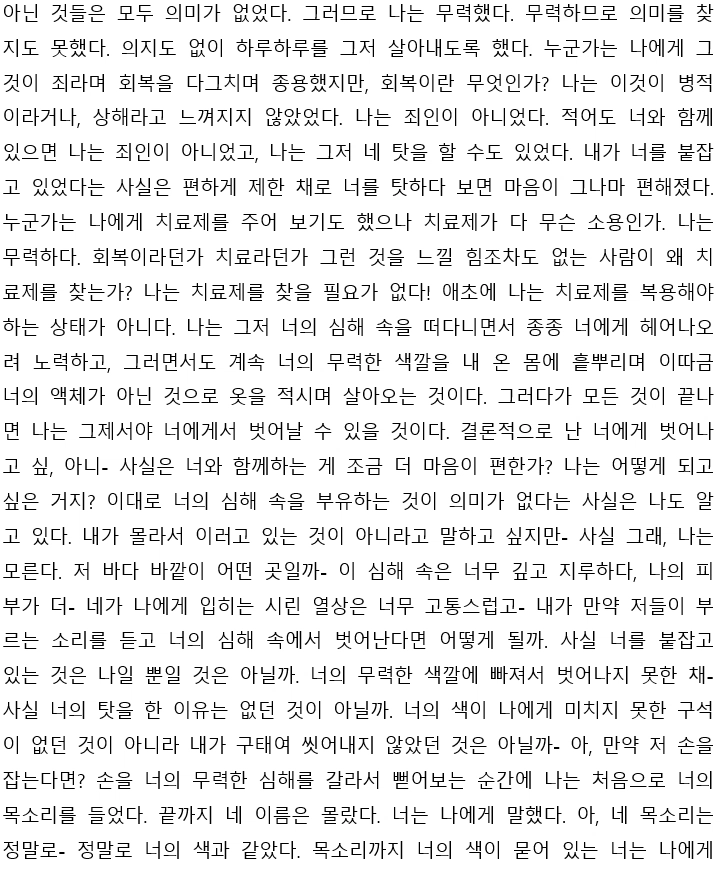 아닌 것들은 모두 의미가 없었다. 그러므로 나는 무력했다. 무력하므로 의미를 찾지도 못했다. 의지도 없이 하루하루를 그저 살아내도록 했다. 누군가는 나에게 그것이 죄라며 회복을 다그치며 종용했지만, 회복이란 무엇인가? 나는 이것이 병적이라거나, 상해라고 느껴지지 않았었다. 나는 죄인이 아니었다. 적어도 너와 함께 있으면 나는 죄인이 아니었고, 나는 그저 네 탓을 할 수도 있었다. 내가 너를 붙잡고 있었다는 사실은 편하게 제한 채로 너를 탓하다 보면 마음이 그나마 편해졌다. 누군가는 나에게 치료제를 주어 보기도 했으나 치료제가 다 무슨 소용인가. 나는 무력하다. 회복이라던가 치료라던가 그런 것을 느낄 힘조차도 없는 사람이 왜 치료제를 찾는가? 나는 치료제를 찾을 필요가 없다! 애초에 나는 치료제를 복용해야 하는 상태가 아니다. 나는 그저 너의 심해 속을 떠다니면서 종종 너에게 헤어나오려 노력하고, 그러면서도 계속 너의 무력한 색깔을 내 온 몸에 흩뿌리며 이따금 너의 액체가 아닌 것으로 옷을 적시며 살아오는 것이다. 그러다가 모든 것이 끝나면 나는 그제서야 너에게서 벗어날 수 있을 것이다. 결론적으로 난 너에게 벗어나고 싶, 아니- 사실은 너와 함께하는 게 조금 더 마음이 편한가? 나는 어떻게 되고 싶은 거지? 이대로 너의 심해 속을 부유하는 것이 의미가 없다는 사실은 나도 알고 있다. 내가 몰라서 이러고 있는 것이 아니라고 말하고 싶지만- 사실 그래, 나는 모른다. 저 바다 바깥이 어떤 곳일까- 이 심해 속은 너무 깊고 지루하다, 나의 피부가 더- 네가 나에게 입히는 시린 열상은 너무 고통스럽고- 내가 만약 저들이 부르는 소리를 듣고 너의 심해 속에서 벗어난다면 어떻게 될까. 사실 너를 붙잡고 있는 것은 나일 뿐일 것은 아닐까. 너의 무력한 색깔에 빠져서 벗어나지 못한 채- 사실 너의 탓을 한 이유는 없던 것이 아닐까. 너의 색이 나에게 미치지 못한 구석이 없던 것이 아니라 내가 구태여 씻어내지 않았던 것은 아닐까- 아, 만약 저 손을 잡는다면? 손을 너의 무력한 심해를 갈라서 뻗어보는 순간에 나는 처음으로 너의 목소리를 들었다. 끝까지 네 이름은 몰랐다. 너는 나에게 말했다. 아, 네 목소리는 정말로- 정말로 너의 색과 같았다. 목소리까지 너의 색이 묻어 있는 너는 나에게